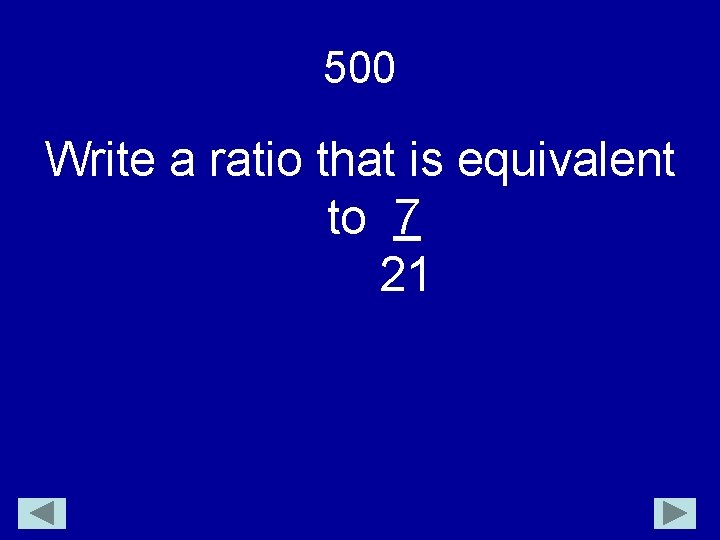 500

Write a ratio that is equivalent to $\frac{7}{21}$